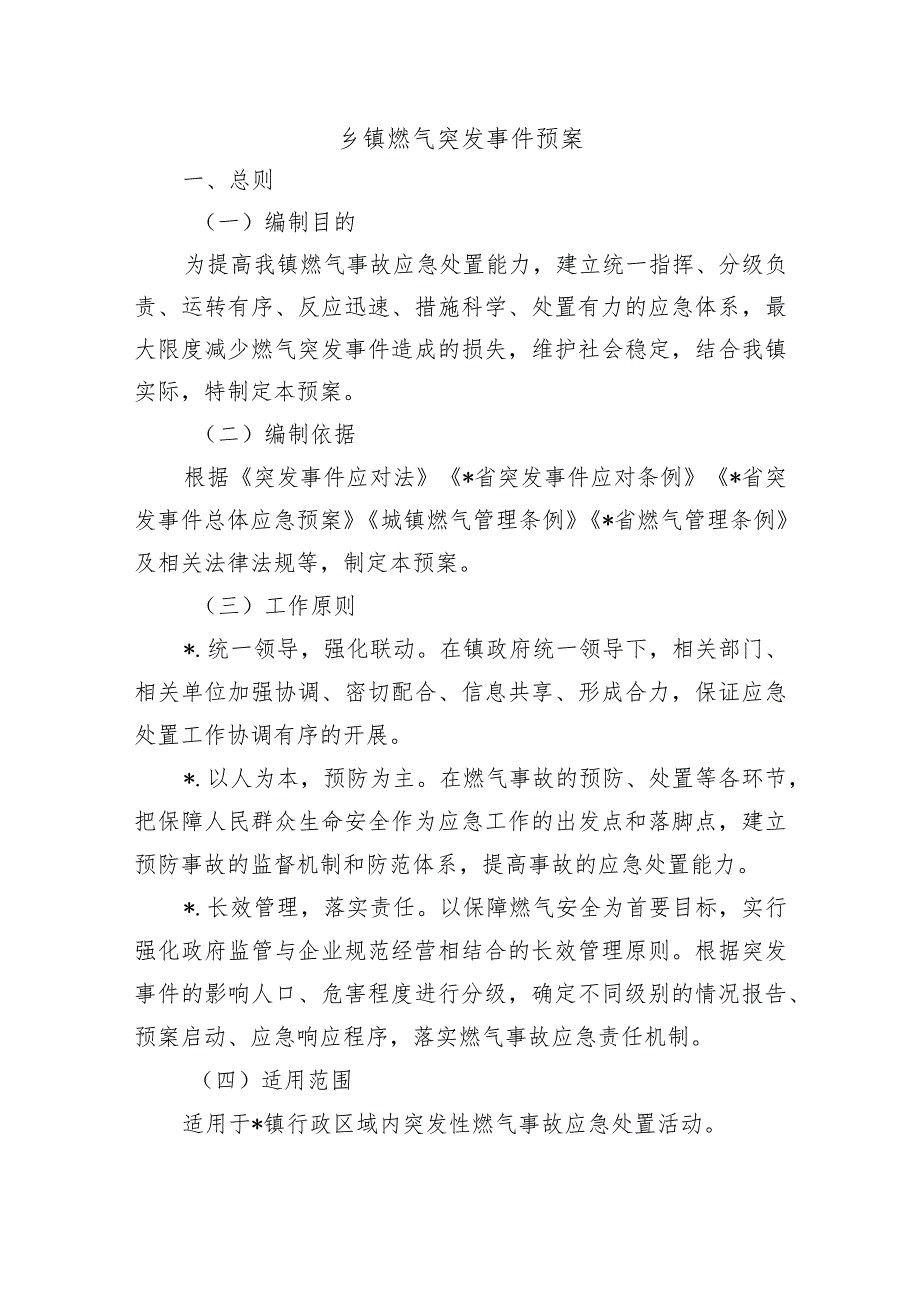 乡镇燃气突发事件预案

一、总则

（一）编制目的

为提高我镇燃气事故应急处置能力，建立统一指挥、分级负责、运转有序、反应迅速、措施科学、处置有力的应急体系，最大限度减少燃气突发事件造成的损失，维护社会稳定，结合我镇实际，特制定本预案。

（二）编制依据

根据《突发事件应对法》《*省突发事件应对条例》《*省突发事件总体应急预案》《城镇燃气管理条例》《*省燃气管理条例》及相关法律法规等，制定本预案。

（三）工作原则

*.统一领导，强化联动。在镇政府统一领导下，相关部门、相关单位加强协调、密切配合、信息共享、形成合力，保证应急处置工作协调有序的开展。

*.以人为本，预防为主。在燃气事故的预防、处置等各环节，把保障人民群众生命安全作为应急工作的出发点和落脚点，建立预防事故的监督机制和防范体系，提高事故的应急处置能力。

*.长效管理，落实责任。以保障燃气安全为首要目标，实行强化政府监管与企业规范经营相结合的长效管理原则。根据突发事件的影响人口、危害程度进行分级，确定不同级别的情况报告、预案启动、应急响应程序，落实燃气事故应急责任机制。

（四）适用范围

适用于*镇行政区域内突发性燃气事故应急处置活动。